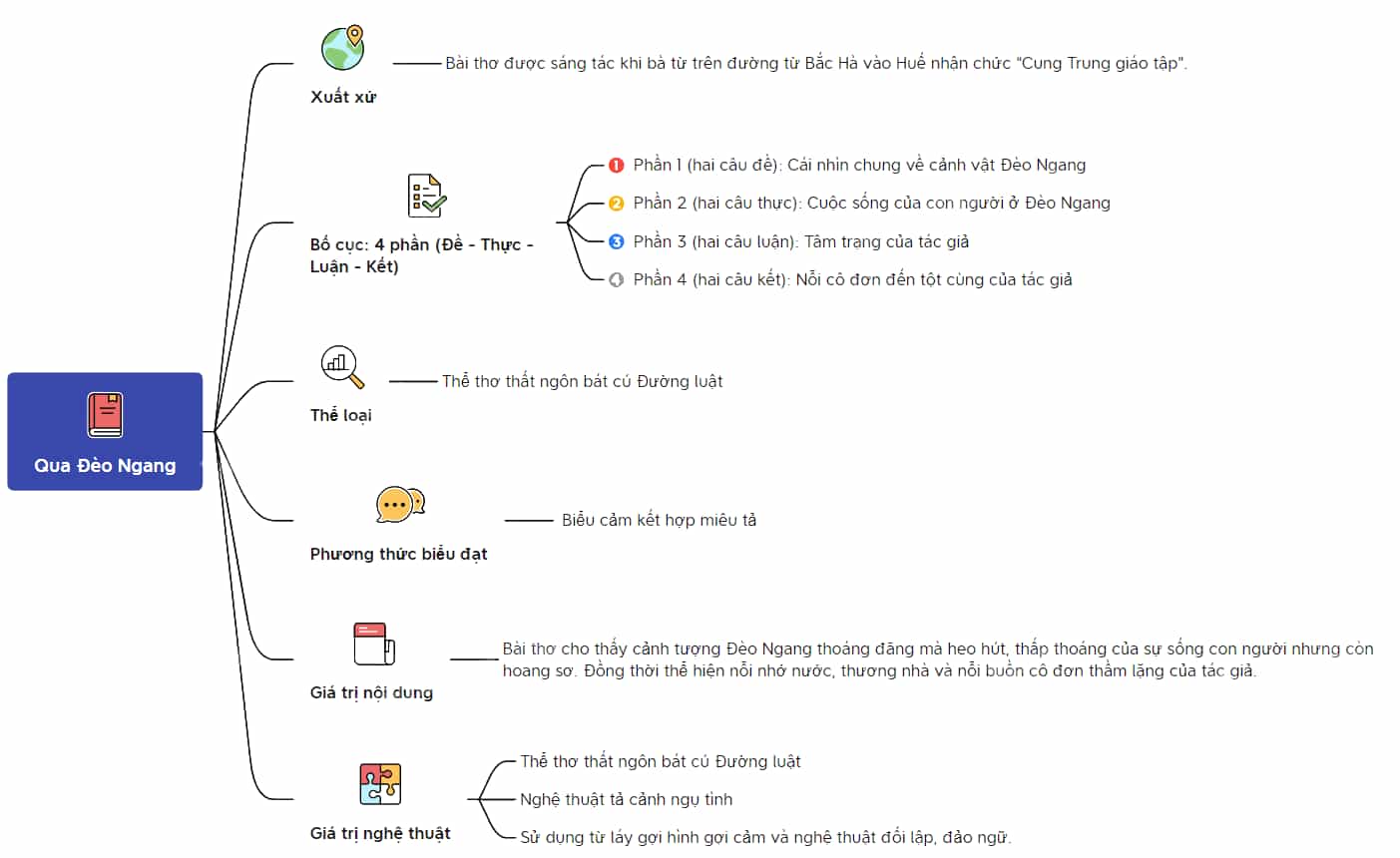 Qua Đèo Ngang

Xuất xứ

Bài thơ được sáng tác khi bà từ trên đường từ Bắc Hà vào Huế nhận chức "Cung Trung giáo tập".

Bố cục: 4 phần (Đề - Thực - Luận - Kết)

1 Phần 1 (hai câu đề): Cái nhìn chung về cảnh vật Đèo Ngang

2 Phần 2 (hai câu thực): Cuộc sống của con người ở Đèo Ngang

3 Phần 3 (hai câu luận): Tâm trạng của tác giả

4 Phần 4 (hai câu kết): Nỗi cô đơn đến tột cùng của tác giả

Thể loại

Thể thơ thất ngôn bát cú Đường luật

Phương thức biểu đạt

Biểu cảm kết hợp miêu tả

Giá trị nội dung

Bài thơ cho thấy cảnh tượng Đèo Ngang thoáng đãng mà heo hút, thấp thoáng của sự sống con người nhưng còn hoang sơ. Đồng thời thể hiện nỗi nhớ nước, thương nhà và nỗi buồn cô đơn thầm lặng của tác giả.

Giá trị nghệ thuật

Thể thơ thất ngôn bát cú Đường luật

Nghệ thuật tả cảnh ngụ tình

Sử dụng từ láy gợi hình gợi cảm và nghệ thuật đối lập, đảo ngữ.